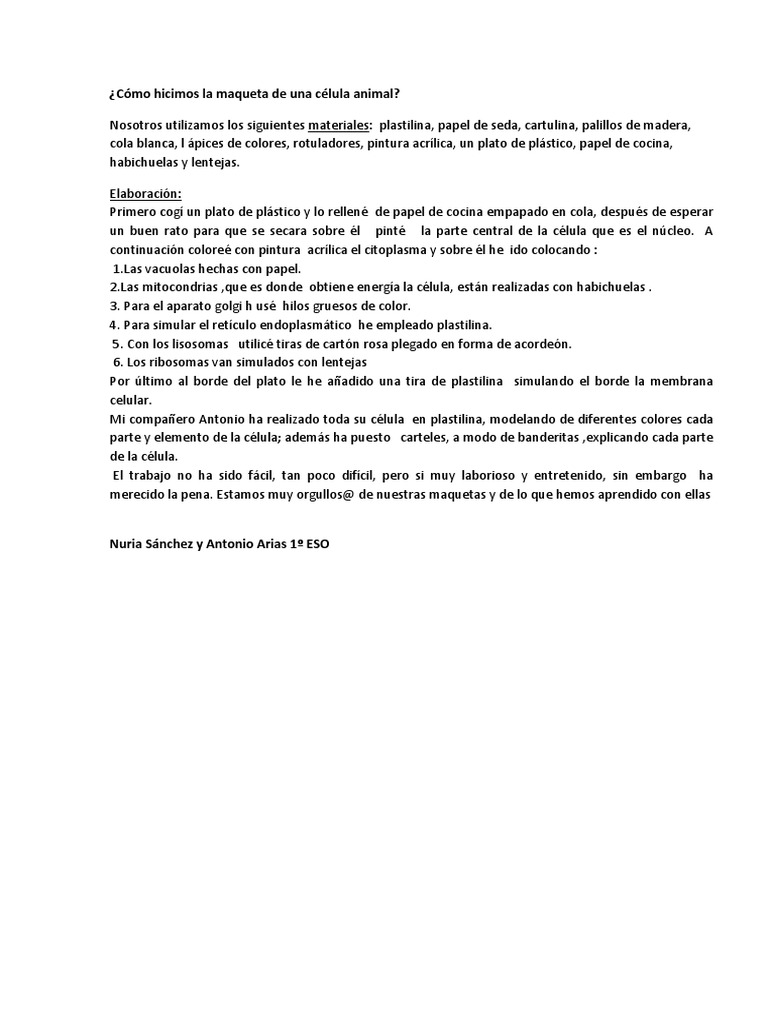 ¿Cómo hicimos la maqueta de una célula animal?

Nosotros utilizamos los siguientes materiales: plastilina, papel de seda, cartulina, palillos de madera, cola blanca, l ápices de colores, rotuladores, pintura acrílica, un plato de plástico, papel de cocina, habichuelas y lentejas.

Elaboración:
Primero cogí un plato de plástico y lo rellené de papel de cocina empapado en cola, después de esperar un buen rato para que se secara sobre él pinté la parte central de la célula que es el núcleo. A continuación coloreé con pintura acrílica el citoplasma y sobre él he ido colocando :
1.Las vacuolas hechas con papel.
2.Las mitocondrias ,que es donde obtiene energía la célula, están realizadas con habichuelas .
3. Para el aparato golgi h usé hilos gruesos de color.
4. Para simular el retículo endoplasmático he empleado plastilina.
5. Con los lisosomas utilicé tiras de cartón rosa plegado en forma de acordeón.
6. Los ribosomas van simulados con lentejas
Por último al borde del plato le he añadido una tira de plastilina simulando el borde la membrana celular.
Mi compañero Antonio ha realizado toda su célula en plastilina, modelando de diferentes colores cada parte y elemento de la célula; además ha puesto carteles, a modo de banderitas ,explicando cada parte de la célula.
El trabajo no ha sido fácil, tan poco difícil, pero si muy laborioso y entretenido, sin embargo ha merecido la pena. Estamos muy orgullos@ de nuestras maquetas y de lo que hemos aprendido con ellas

Nuria Sánchez y Antonio Arias 1º ESO